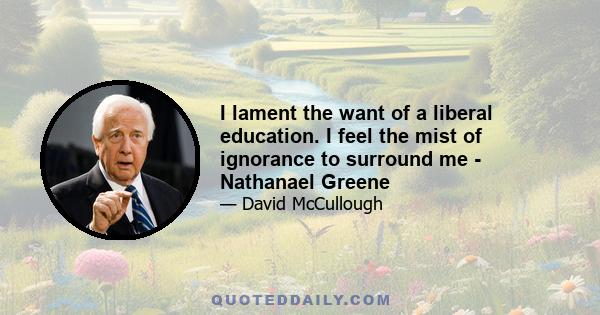 I lament the want of a liberal education. I feel the mist of ignorance to surround me - Nathanael Greene

— David McCullough

QUOTEDDAILY.COM